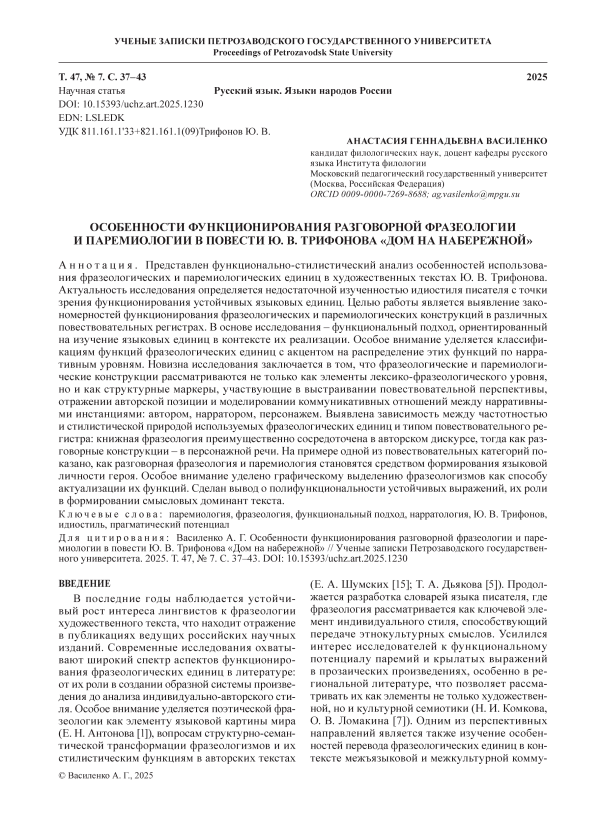 УЧЕНЫЕ ЗАПИСКИ ПЕТРОЗАВОДСКОГО ГОСУДАРСТВЕННОГО УНИВЕРСИТЕТА
Proceedings of Petrozavodsk State University

Т. 47, № 7. С. 37–43 2025

Научная статья Русский язык. Языки народов России
DOI: 10.15393/uchz.art.2025.1230
EDN: LSLEDK
УДК 811.161.1'33+821.161.1(09)Трифонов Ю. В.

АНАСТАСИЯ ГЕННАДЬЕВНА ВАСИЛЕНКО
кандидат филологических наук, доцент кафедры русского языка Института филологии
Московский педагогический государственный университет (Москва, Российская Федерация)
ORCID 0009-0000-7269-8688; ag.vasilenko@mpgu.su

ОСОБЕННОСТИ ФУНКЦИОНИРОВАНИЯ РАЗГОВОРНОЙ ФРАЗЕОЛОГИИ И ПАРЕМИОЛОГИИ В ПОВЕСТИ Ю. В. ТРИФОНОВА «ДОМ НА НАБЕРЕЖНОЙ»

Аннотация. Представлен функционально-стилистический анализ особенностей использования фразеологических и паремиологических единиц в художественных текстах Ю. В. Трифонова. Актуальность исследования определяется недостаточной изученностью идиостиля писателя с точки зрения функционирования устойчивых языковых единиц. Целью работы является выявление закономерностей функционирования фразеологических и паремиологических конструкций в различных повествовательных регистрах. В основе исследования – функциональный подход, ориентированный на изучение языковых единиц в контексте их реализации. Особое внимание уделяется классификациям функций фразеологических единиц с акцентом на распределение этих функций по нарративным уровням. Новизна исследования заключается в том, что фразеологические и паремиологические конструкции рассматриваются не только как элементы лексико-фразеологического уровня, но и как структурные маркеры, участвующие в выстраивании повествовательной перспективы, отражении авторской позиции и моделировании коммуникативных отношений между нарративными инстанциями: автором, нарратором, персонажем. Выявлена зависимость между частотностью и стилистической природой используемых фразеологических единиц и типом повествовательного регистра: книжная фразеология преимущественно сосредоточена в авторском дискурсе, тогда как разговорные конструкции – в персонажной речи. На примере одной из повествовательных категорий показано, как разговорная фразеология и паремиология становятся средством формирования языковой личности героя. Особое внимание уделено графическому выделению фразеологизмов как способу актуализации их функций. Сделан вывод о полифункциональности устойчивых выражений, их роли в формировании смысловых доминант текста.

Ключевые слова: паремиология, фразеология, функциональный подход, нарратология, Ю. В. Трифонов, идиостиль, прагматический потенциал

Для цитирования: Василенко А. Г. Особенности функционирования разговорной фразеологии и паремиологии в повести Ю. В. Трифонова «Дом на набережной» // Ученые записки Петрозаводского государственного университета. 2025. Т. 47, № 7. С. 37–43. DOI: 10.15393/uchz.art.2025.1230

ВВЕДЕНИЕ

В последние годы наблюдается устойчивый рост интереса лингвистов к фразеологии художественного текста, что находит отражение в публикациях ведущих российских научных изданий. Современные исследования охватывают широкий спектр аспектов функционирования фразеологических единиц в литературе: от их роли в создании образной системы произведения до анализа индивидуально-авторского стиля. Особое внимание уделяется поэтической фразеологии как элементу языковой картины мира (Е. Н. Антонова [1]), вопросам структурно-семантической трансформации фразеологизмов и их стилистическим функциям в авторских текстах (Е. А. Шумских [15]; Т. А. Дьякова [5]). Продолжается разработка словарей языка писателя, где фразеология рассматривается как ключевой элемент индивидуального стиля, способствующий передаче этнокультурных смыслов. Усилился интерес исследователей к функциональному потенциалу паремий и крылатых выражений в прозаических произведениях, особенно в региональной литературе, что позволяет рассматривать их как элементы не только художественной, но и культурной семиотики (Н. И. Комкова, О. В. Ломакина [7]). Одним из перспективных направлений является также изучение особенностей перевода фразеологических единиц в контексте межъязыковой и межкультурной комму-

© Василенко А. Г., 2025